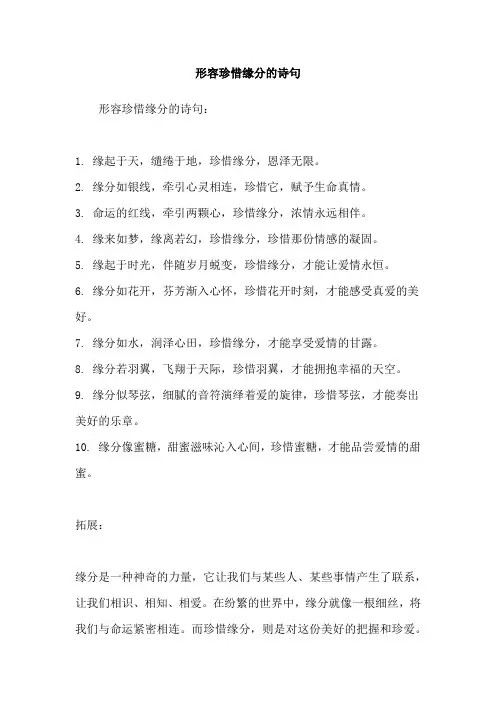 形容珍惜缘分的诗句

形容珍惜缘分的诗句：

1. 缘起于天，缱绻于地，珍惜缘分，恩泽无限。

2. 缘分如银线，牵引心灵相连，珍惜它，赋予生命真情。

3. 命运的红线，牵引两颗心，珍惜缘分，浓情永远相伴。

4. 缘来如梦，缘离若幻，珍惜缘分，珍惜那份情感的凝固。

5. 缘起于时光，伴随岁月蜕变，珍惜缘分，才能让爱情永恒。

6. 缘分如花开，芬芳渐入心怀，珍惜花开时刻，才能感受真爱的美好。

7. 缘分如水，润泽心田，珍惜缘分，才能享受爱情的甘露。

8. 缘分若羽翼，飞翔于天际，珍惜羽翼，才能拥抱幸福的天空。

9. 缘分似琴弦，细腻的音符演绎着爱的旋律，珍惜琴弦，才能奏出美好的乐章。

10. 缘分像蜜糖，甜蜜滋味沁入心间，珍惜蜜糖，才能品尝爱情的甜蜜。

拓展：

缘分是一种神奇的力量，它让我们与某些人、某些事情产生了联系，让我们相识、相知、相爱。在纷繁的世界中，缘分就像一根细丝，将我们与命运紧密相连。而珍惜缘分，则是对这份美好的把握和珍爱。